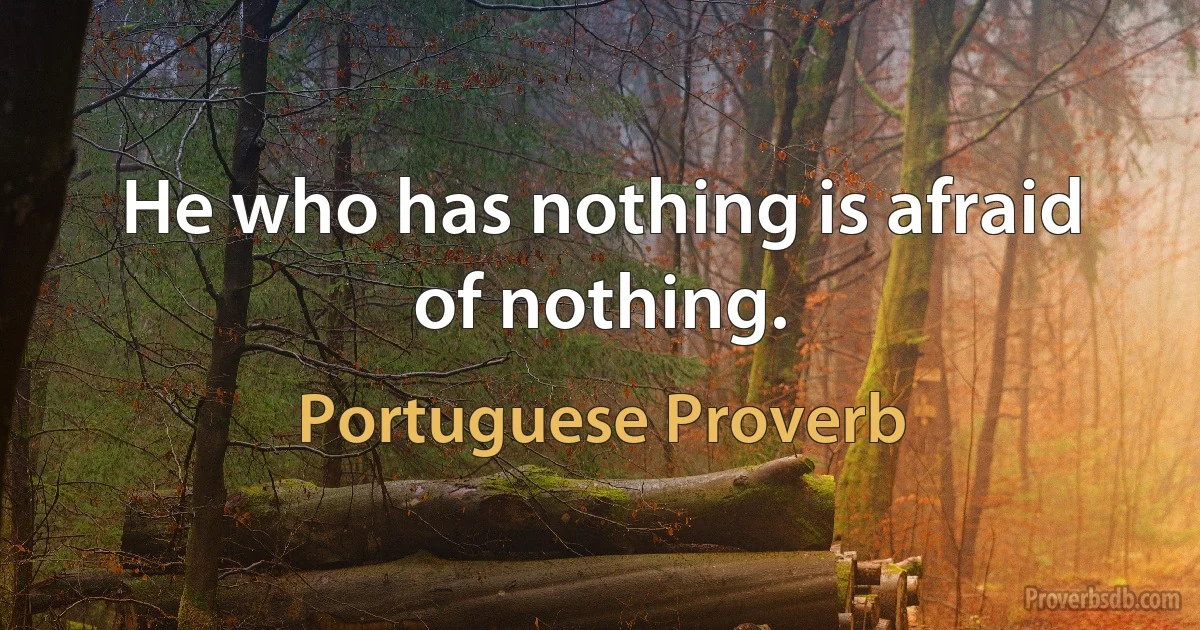 He who has nothing is afraid of nothing.

Portuguese Proverb

Proverbsdb.com